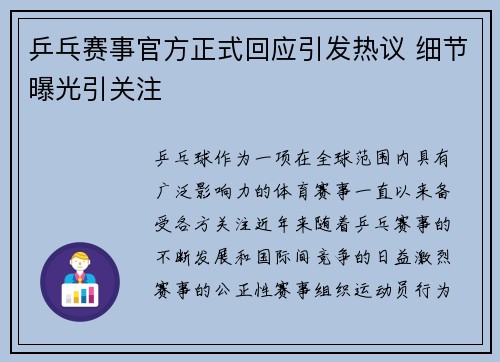 乒乓赛事官方正式回应引发热议 细节曝光引关注

乒乓球作为一项在全球范围内具有广泛影响力的体育赛事一直以来备受各方关注近年来随着乒乓赛事的不断发展和国际间竞争的日益激烈赛事的公正性赛事组织运动员行为